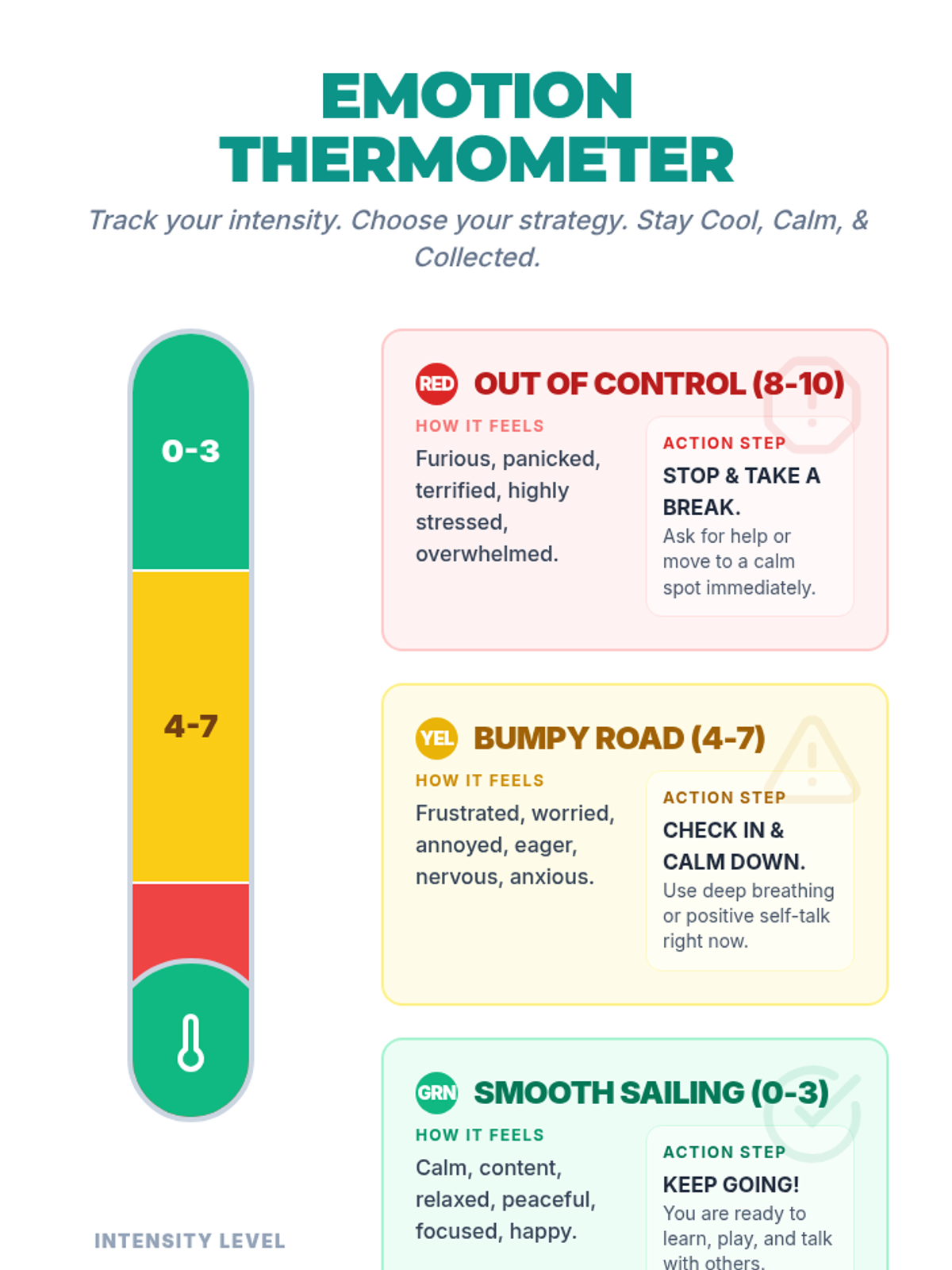 EMOTION THERMOMETER

Track your intensity. Choose your strategy. Stay Cool, Calm, & Collected.

0-3

4-7

INTENSITY LEVEL

RED OUT OF CONTROL (8-10)

HOW IT FEELS

Furious, panicked, terrified, highly stressed, overwhelmed.

ACTION STEP

STOP & TAKE A BREAK.

Ask for help or move to a calm spot immediately.

YEL BUMPY ROAD (4-7)

HOW IT FEELS

Frustrated, worried, annoyed, eager, nervous, anxious.

ACTION STEP

CHECK IN & CALM DOWN.

Use deep breathing or positive self-talk right now.

GRN SMOOTH SAILING (0-3)

HOW IT FEELS

Calm, content, relaxed, peaceful, focused, happy.

ACTION STEP

KEEP GOING!

You are ready to learn, play, and talk with others.